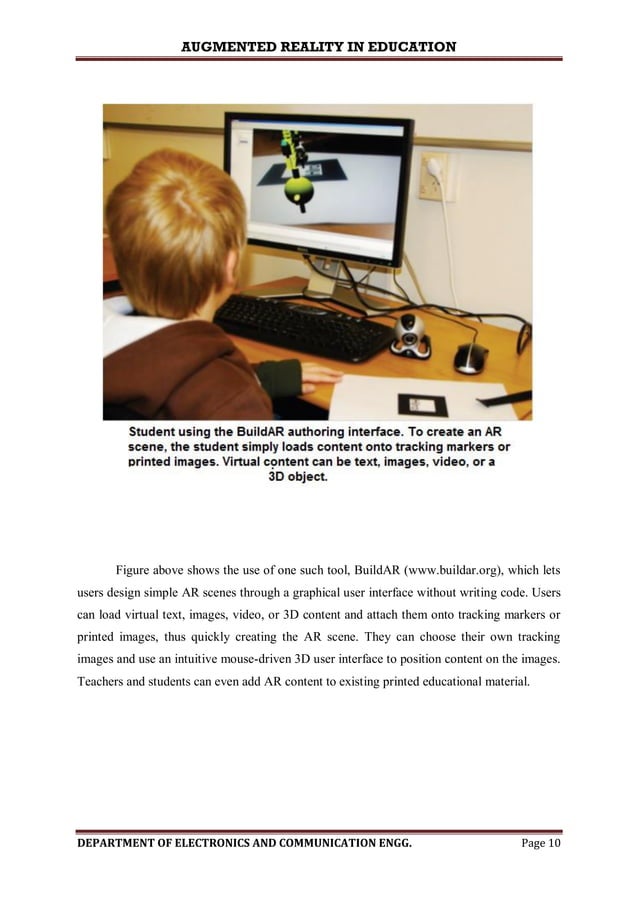 AUGMENTED REALITY IN EDUCATION

Student using the BuildAR authoring interface. To create an AR scene, the student simply loads content onto tracking markers or printed images. Virtual content can be text, images, video, or a 3D object.

Figure above shows the use of one such tool, BuildAR (www.buildar.org), which lets users design simple AR scenes through a graphical user interface without writing code. Users can load virtual text, images, video, or 3D content and attach them onto tracking markers or printed images, thus quickly creating the AR scene. They can choose their own tracking images and use an intuitive mouse-driven 3D user interface to position content on the images. Teachers and students can even add AR content to existing printed educational material.

DEPARTMENT OF ELECTRONICS AND COMMUNICATION ENGG. Page 10